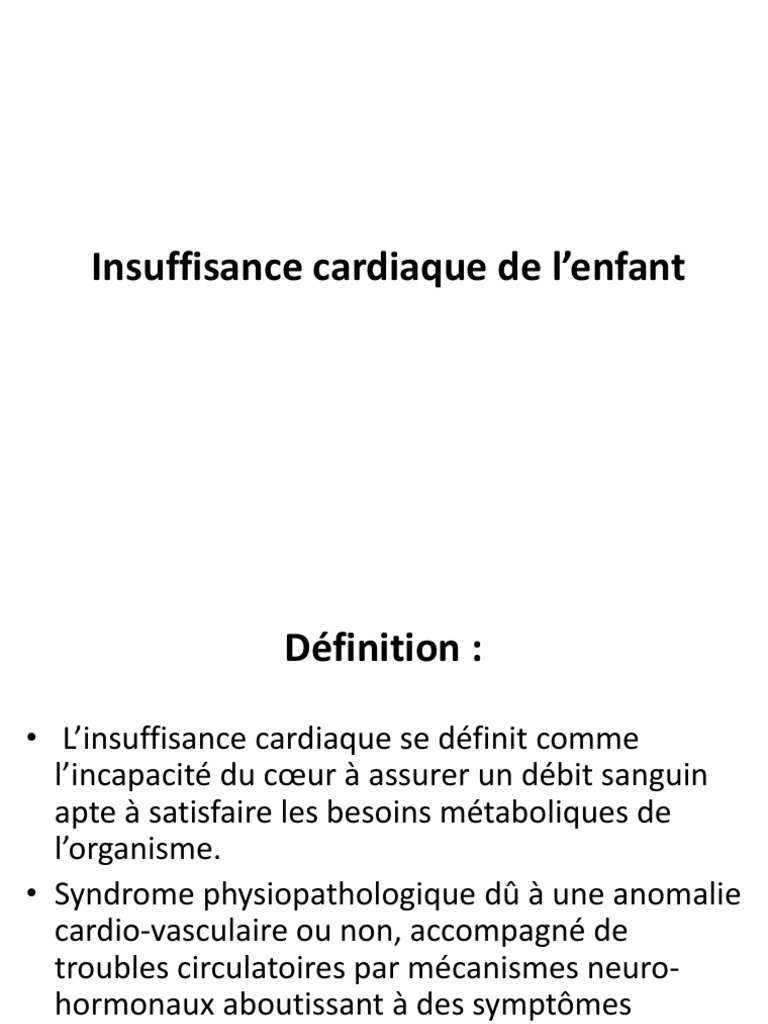 Insuffisance cardiaque de l’enfant

Définition :

• L’insuffisance cardiaque se définit comme l’incapacité du cœur à assurer un débit sanguin apte à satisfaire les besoins métaboliques de l’organisme.

• Syndrome physiopathologique dû à une anomalie cardio-vasculaire ou non, accompagné de troubles circulatoires par mécanismes neuro-hormonaux aboutissant à des symptômes